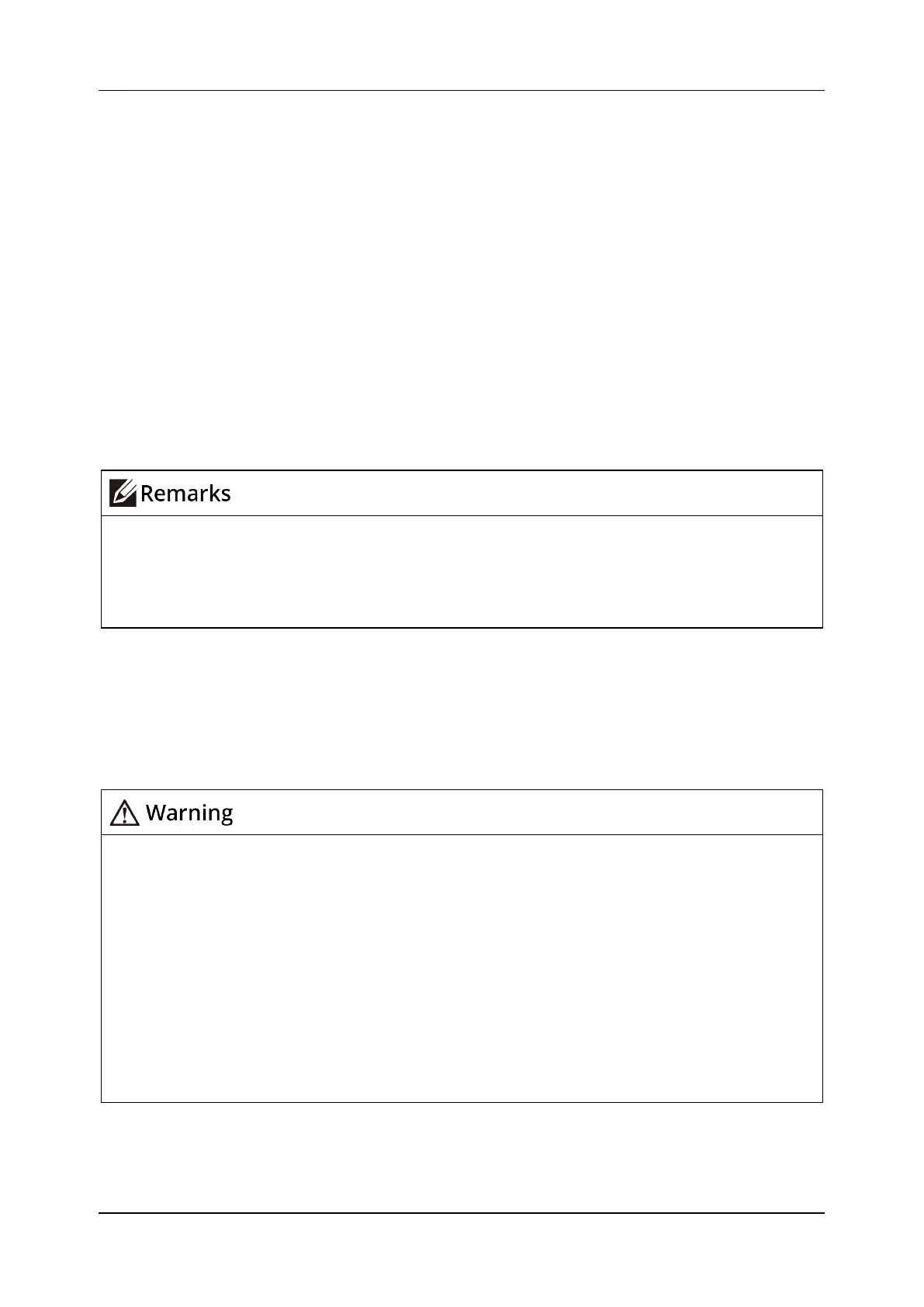 Remarks

Warning